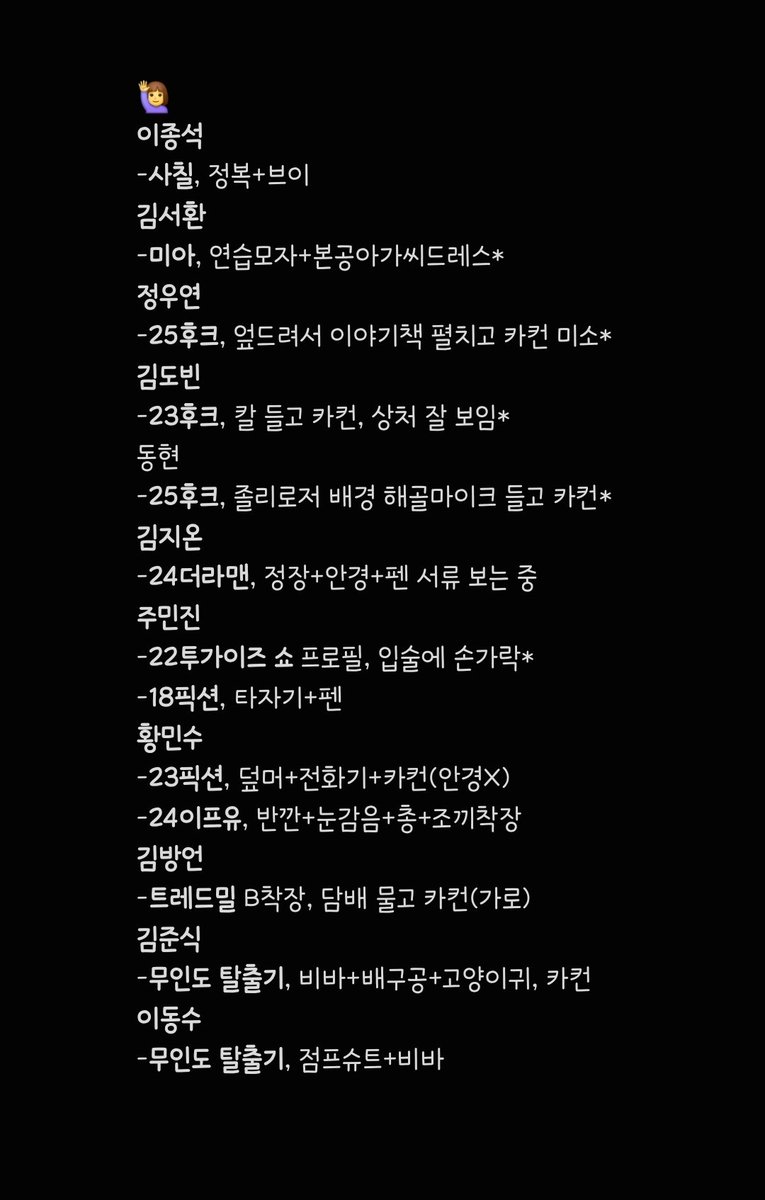 🙋‍♀️
이종석
-사칠, 정복+브이
김서환
-미아, 연습모자+본공아가씨드레스*
정우연
-25후크, 엎드려서 이야기책 펼치고 카컨 미소*
김도빈
-23후크, 칼 들고 카컨, 상처 잘 보임*
동현
-25후크, 졸리로저 배경 해골마이크 들고 카컨*
김지온
-24더라맨, 정장+안경+펜 서류 보는 중
주민진
-22투가이즈 쇼 프로필, 입술에 손가락*
-18픽션, 타자기+펜
황민수
-23픽션, 덮머+전화기+카컨(안경X)
-24이프유, 반깐+눈감음+총+조끼착장
김방언
-트레드밀 B착장, 담배 물고 카컨(가로)
김준식
-무인도 탈출기, 비바+배구공+고양이귀, 카컨
이동수
-무인도 탈출기, 점프슈트+비바